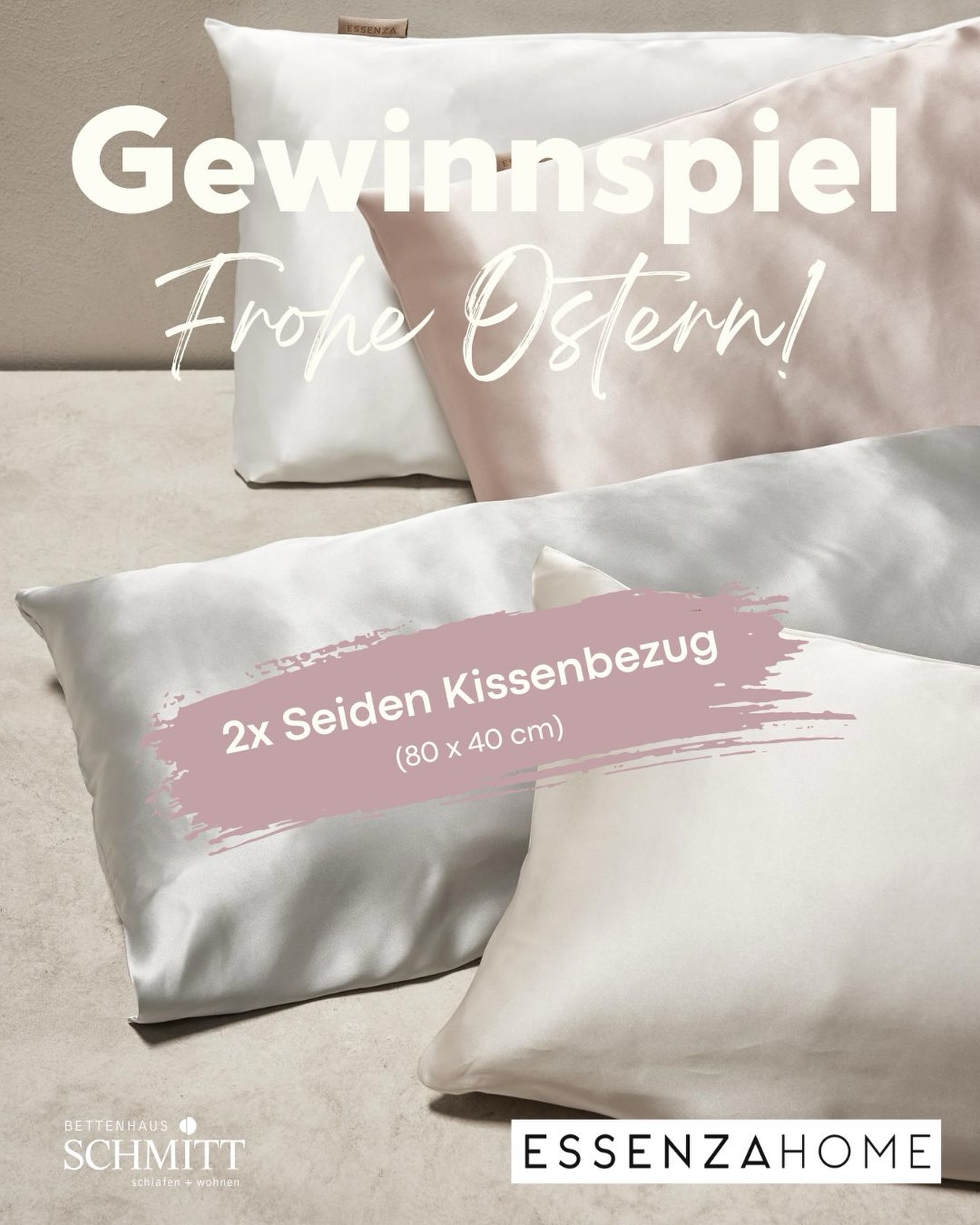 ESSENZA

Gewinnspiel

Frohe Ostern!

2x Seiden Kissenbezug
(80 x 40 cm)

BETTENHAUS SCHMITT schlafen + wohnen

ESSENZAHOME